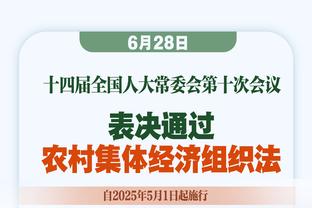 6月28日

十四届全国人大常委会第十次会议

表决通过
农村集体经济组织法

自2025年5月1日起施行